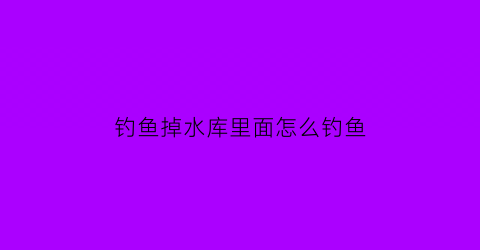 钓鱼掉水库里面怎么钓鱼